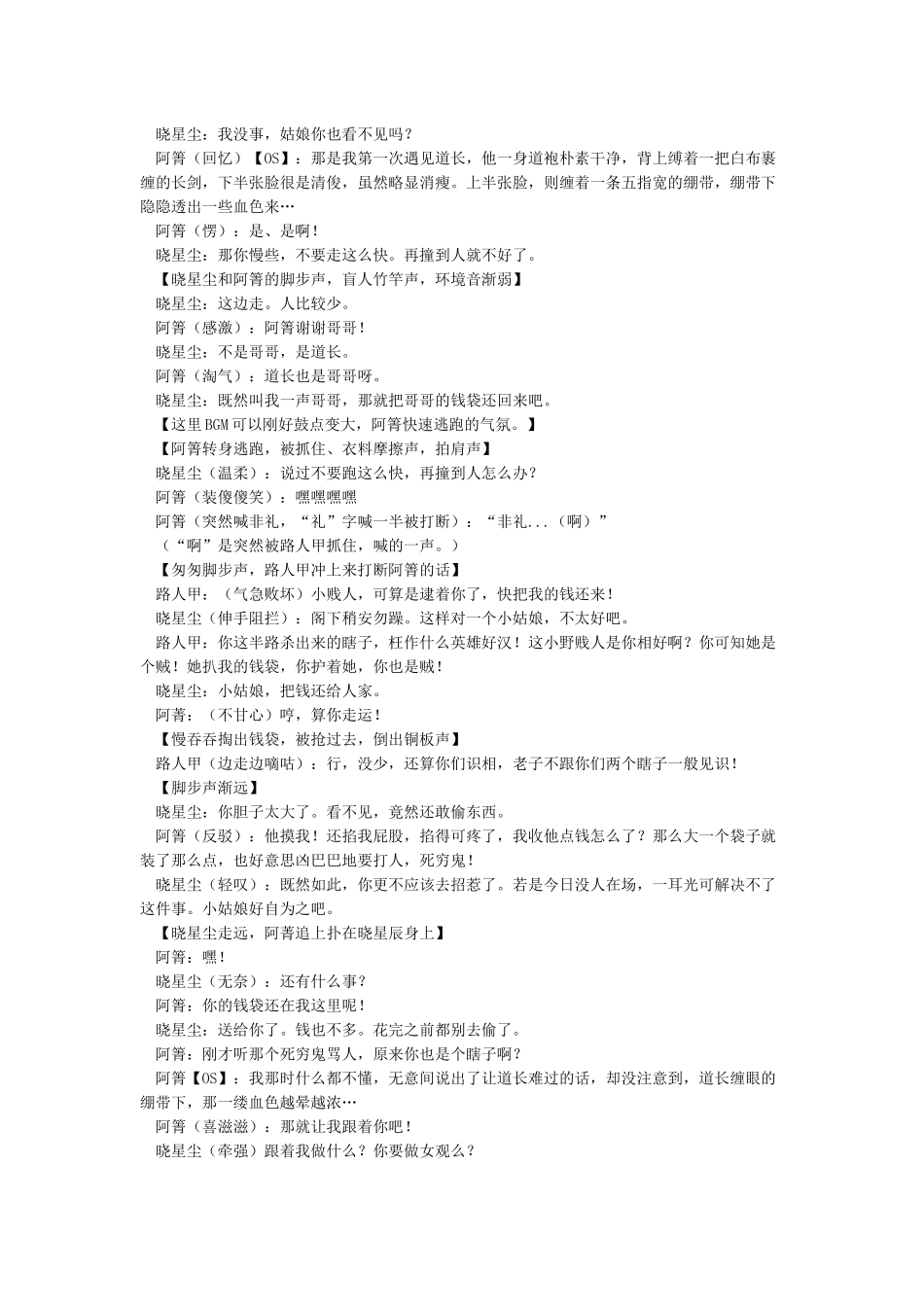 晓星尘：我没事，姑娘你也看不见吗？

阿箐（回忆）【OS】：那是我第一次遇见道长，他一身道袍朴素干净，背上缚着一把白布裹缠的长剑，下半张脸很是清俊，虽然略显消瘦。上半张脸，则缠着一条五指宽的绷带，绷带下隐隐透出一些血色来…

阿箐（愣）：是、是啊！

晓星尘：那你慢些，不要走这么快。再撞到人就不好了。

【晓星尘和阿箐的脚步声，盲人竹竿声，环境音渐弱】

晓星尘：这边走。人比较少。

阿箐（感激）：阿箐谢谢哥哥！

晓星尘：不是哥哥，是道长。

阿箐（淘气）：道长也是哥哥呀。

晓星尘：既然叫我一声哥哥，那就把哥哥的钱袋还回来吧。

【这里BGM可以刚好鼓点变大，阿箐快速逃跑的气氛。】

【阿箐转身逃跑，被抓住、衣料摩擦声，拍肩声】

晓星尘（温柔）：说过不要跑这么快，再撞到人怎么办？

阿箐（装傻傻笑）：嘿嘿嘿嘿

阿箐（突然喊非礼，“礼”字喊一半被打断）：“非礼...（啊）”

（“啊”是突然被路人甲抓住，喊的一声。）

【匆匆脚步声，路人甲冲上来打断阿箐的话】

路人甲：（气急败坏）小贱人，可算是逮着你了，快把我的钱还来！

晓星尘（伸手阻拦）：阁下稍安勿躁。这样对一个小姑娘，不太好吧。

路人甲：你这半路杀出来的瞎子，枉作什么英雄好汉！这小野贱人是你相好啊？你可知她是个贼！她扒我的钱袋，你护着她，你也是贼！

晓星尘：小姑娘，把钱还给人家。

阿菁：（不甘心）哼，算你走运！

【慢吞吞掏出钱袋，被抢过去，倒出铜板声】

路人甲（边走边嘀咕）：行，没少，还算你们识相，老子不跟你们两个瞎子一般见识！

【脚步声渐远】

晓星尘：你胆子太大了。看不见，竟然还敢偷东西。

阿箐（反驳）：他摸我！还掐我屁股，掐得可疼了，我收他点钱怎么了？那么大一个袋子就装了那么点，也好意思凶巴巴地要打人，死穷鬼！

晓星尘（轻叹）：既然如此，你更不应该去招惹了。若是今日没人在场，一耳光可解决不了这件事。小姑娘好自为之吧。

【晓星尘走远，阿菁追上扑在晓星辰身上】

阿箐：嘿！

晓星尘（无奈）：还有什么事？

阿箐：你的钱袋还在我这里呢！

晓星尘：送给你了。钱也不多。花完之前都别去偷了。

阿箐：刚才听那个死穷鬼骂人，原来你也是个瞎子啊？

阿箐【OS】：我那时什么都不懂，无意间说出了让道长难过的话，却没注意到，道长缠眼的绷带下，那一缕血色越晕越浓…

阿箐（喜滋滋）：那就让我跟着你吧！

晓星尘（牵强）跟着我做什么？你要做女观么？